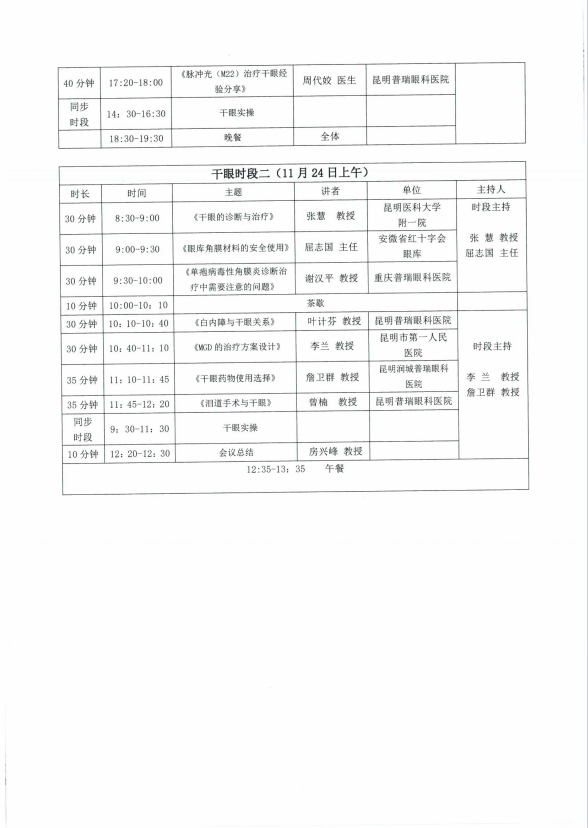 | 40 分钟 | 17:20-18:00 | 《脉冲光（M22）治疗干眼经验分享》 | 周代姣 医生 | 昆明普瑞眼科医院 |
|---|---|---|---|---|
| 同步时段 | 14：30-16:30 | 干眼实操 | | |
| | 18:30-19:30 | 晚餐 | 全体 | |

干眼时段二（11 月 24 日上午）

| 时长 | 时间 | 主题 | 讲者 | 单位 | 主持人 |
|---|---|---|---|---|---|
| 30 分钟 | 8:30-9:00 | 《干眼的诊断与治疗》 | 张慧 教授 | 昆明医科大学附一院 | 时段主持 张 慧 教授 屈志国 主任 |
| 30 分钟 | 9:00-9:30 | 《眼库角膜材料的安全使用》 | 屈志国 主任 | 安徽省红十字会眼库 | |
| 30 分钟 | 9:30-10:00 | 《单疱病毒性角膜炎诊断治疗中需要注意的问题》 | 谢汉平 教授 | 重庆普瑞眼科医院 | |
| 10 分钟 | 10:00-10：10 | 茶歇 | | | |
| 30 分钟 | 10：10-10：40 | 《白内障与干眼关系》 | 叶计芬 教授 | 昆明普瑞眼科医院 | 时段主持 李 兰 教授 詹卫群 教授 |
| 30 分钟 | 10：40-11：10 | 《MGD 的治疗方案设计》 | 李兰 教授 | 昆明市第一人民医院 | |
| 35 分钟 | 11：10-11：45 | 《干眼药物使用选择》 | 詹卫群 教授 | 昆明润城普瑞眼科医院 | |
| 35 分钟 | 11：45-12：20 | 《泪道手术与干眼》 | 曾楠 教授 | 昆明普瑞眼科医院 | |
| 同步时段 | 9：30-11：30 | 干眼实操 | | | |
| 10 分钟 | 12：20-12：30 | 会议总结 | 房兴峰 教授 | | |

12:35-13：35 午餐